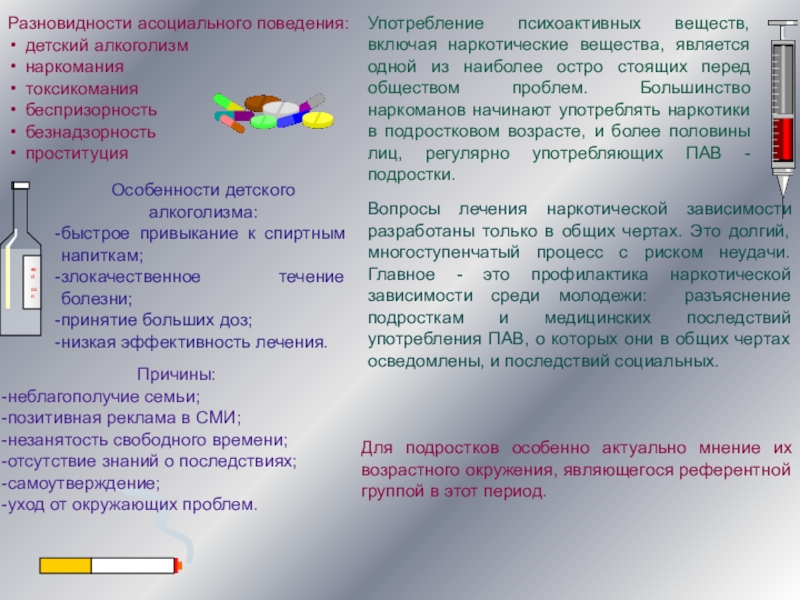 Разновидности асоциального поведения:
• детский алкоголизм
• наркомания
• токсикомания
• беспризорность
• безнадзорность
• проституция

Особенности детского алкоголизма:
-быстрое привыкание к спиртным напиткам;
-злокачественное течение болезни;
-принятие больших доз;
-низкая эффективность лечения.

Причины:
-неблагополучие семьи;
-позитивная реклама в СМИ;
-незанятость свободного времени;
-отсутствие знаний о последствиях;
-самоутверждение;
-уход от окружающих проблем.

Употребление психоактивных веществ, включая наркотические вещества, является одной из наиболее остро стоящих перед обществом проблем. Большинство наркоманов начинают употреблять наркотики в подростковом возрасте, и более половины лиц, регулярно употребляющих ПАВ - подростки.

Вопросы лечения наркотической зависимости разработаны только в общих чертах. Это долгий, многоступенчатый процесс с риском неудачи. Главное - это профилактика наркотической зависимости среди молодежи: разъяснение подросткам и медицинских последствий употребления ПАВ, о которых они в общих чертах осведомлены, и последствий социальных.

Для подростков особенно актуально мнение их возрастного окружения, являющегося референтной группой в этот период.